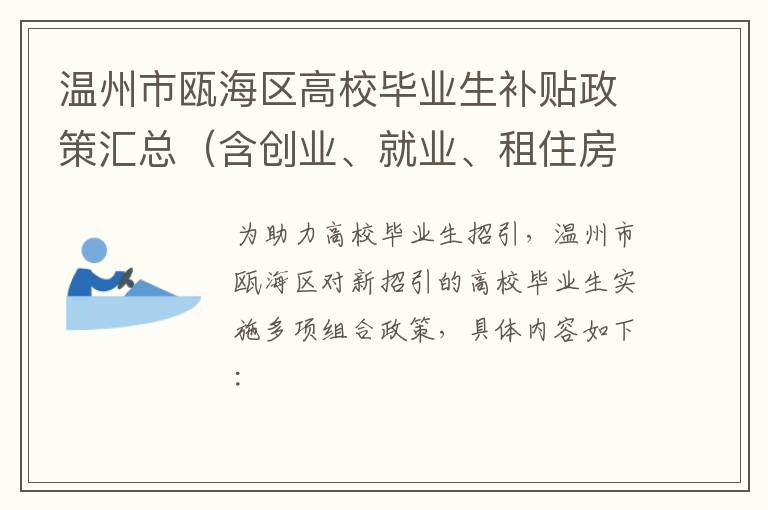 温州市瓯海区高校毕业生补贴政策汇总（含创业、就业、租住房

为助力高校毕业生招引，温州市瓯海区对新招引的高校毕业生实施多项组合政策，具体内容如下：